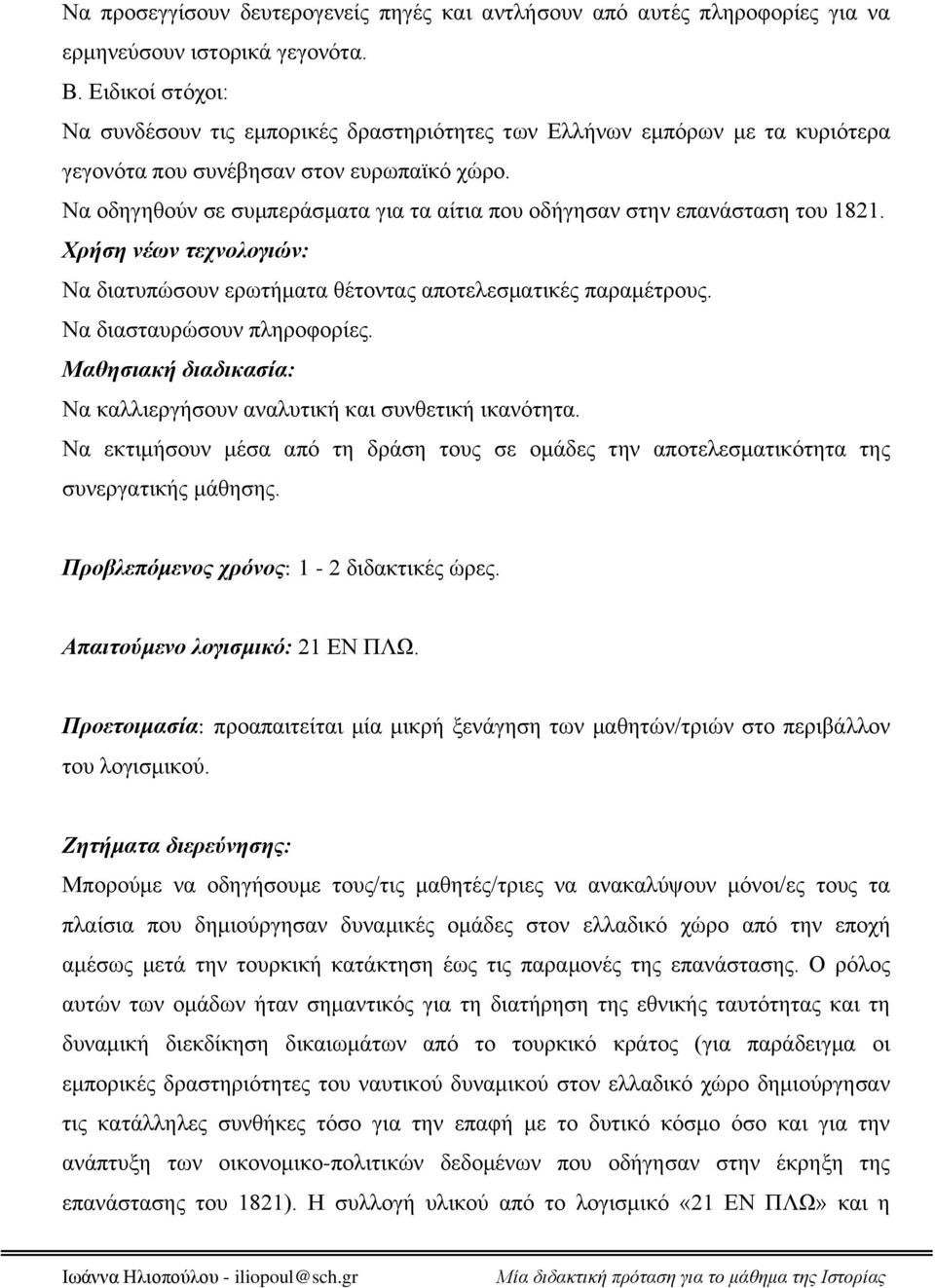 Να προσεγγίσουν δευτερογενείς πηγές και αντλήσουν από αυτές πληροφορίες για να ερμηνεύσουν ιστορικά γεγονότα.

Β. Ειδικοί στόχοι:

Να συνδέσουν τις εμπορικές δραστηριότητες των Ελλήνων εμπόρων με τα κυριότερα γεγονότα που συνέβησαν στον ευρωπαϊκό χώρο.

Να οδηγηθούν σε συμπεράσματα για τα αίτια που οδήγησαν στην επανάσταση του 1821.

Χρήση νέων τεχνολογιών:

Να διατυπώσουν ερωτήματα θέτοντας αποτελεσματικές παραμέτρους.

Να διασταυρώσουν πληροφορίες.

Μαθησιακή διαδικασία:

Να καλλιεργήσουν αναλυτική και συνθετική ικανότητα.

Να εκτιμήσουν μέσα από τη δράση τους σε ομάδες την αποτελεσματικότητα της συνεργατικής μάθησης.

Προβλεπόμενος χρόνος: 1 - 2 διδακτικές ώρες.

Απαιτούμενο λογισμικό: 21 ΕΝ ΠΛΩ.

Προετοιμασία: προαπαιτείται μία μικρή ξενάγηση των μαθητών/τριών στο περιβάλλον του λογισμικού.

Ζητήματα διερεύνησης:

Μπορούμε να οδηγήσουμε τους/τις μαθητές/τριες να ανακαλύψουν μόνοι/ες τους τα πλαίσια που δημιούργησαν δυναμικές ομάδες στον ελλαδικό χώρο από την εποχή αμέσως μετά την τουρκική κατάκτηση έως τις παραμονές της επανάστασης. Ο ρόλος αυτών των ομάδων ήταν σημαντικός για τη διατήρηση της εθνικής ταυτότητας και τη δυναμική διεκδίκηση δικαιωμάτων από το τουρκικό κράτος (για παράδειγμα οι εμπορικές δραστηριότητες του ναυτικού δυναμικού στον ελλαδικό χώρο δημιούργησαν τις κατάλληλες συνθήκες τόσο για την επαφή με το δυτικό κόσμο όσο και για την ανάπτυξη των οικονομικο-πολιτικών δεδομένων που οδήγησαν στην έκρηξη της επανάστασης του 1821). Η συλλογή υλικού από το λογισμικό «21 ΕΝ ΠΛΩ» και η

Ιωάννα Ηλιοπούλου - iliopoul@sch.gr Μία διδακτική πρόταση για το μάθημα της Ιστορίας